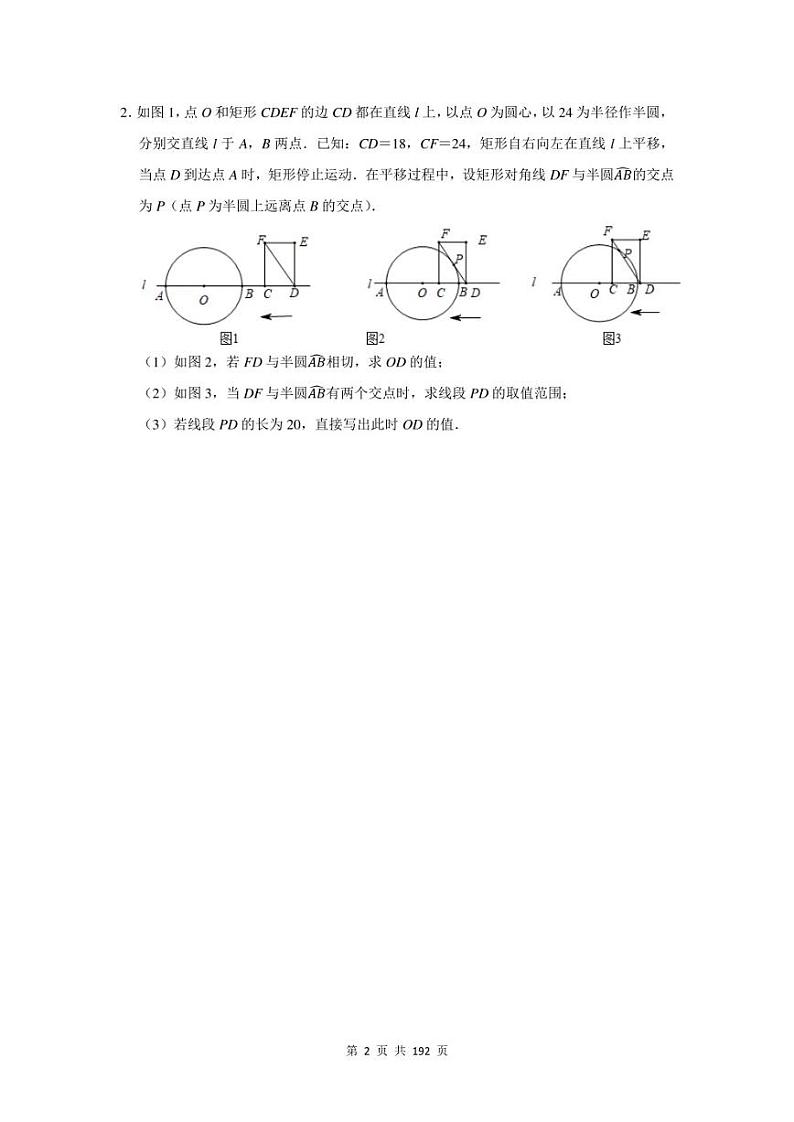 2. 如图 1，点 $O$ 和矩形 $CDEF$ 的边 $CD$ 都在直线 $l$ 上，以点 $O$ 为圆心，以 24 为半径作半圆，分别交直线 $l$ 于 $A$，$B$ 两点．已知：$CD=18$，$CF=24$，矩形自右向左在直线 $l$ 上平移，当点 $D$ 到达点 $A$ 时，矩形停止运动．在平移过程中，设矩形对角线 $DF$ 与半圆$\widehat{AB}$的交点为 $P$（点 $P$ 为半圆上远离点 $B$ 的交点）．

F E l A O B C D 图1

F E P l A O C B D 图2

F E P l A O C B D 图3

（1）如图 2，若 $FD$ 与半圆$\widehat{AB}$相切，求 $OD$ 的值；

（2）如图 3，当 $DF$ 与半圆$\widehat{AB}$有两个交点时，求线段 $PD$ 的取值范围；

（3）若线段 $PD$ 的长为 20，直接写出此时 $OD$ 的值．

第 2 页 共 192 页